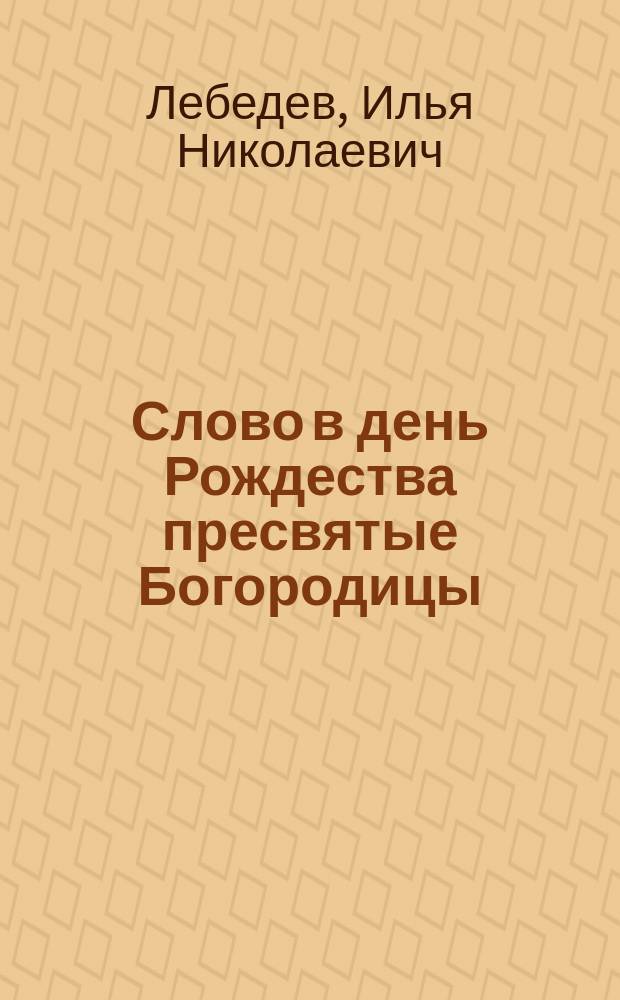 Лебедев, Илья Николаевич

Слово в день Рождества пресвятые Богородицы